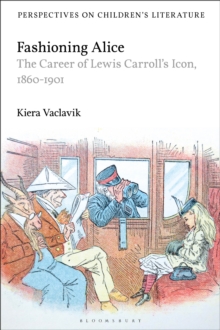 PERSPECTIVES ON CHILDREN'S LITERATURE

Fashioning Alice
The Career of Lewis Carroll's Icon, 1860-1901

Kiera Vaclavik

BLOOMSBURY